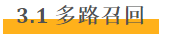 3.1 多路召回